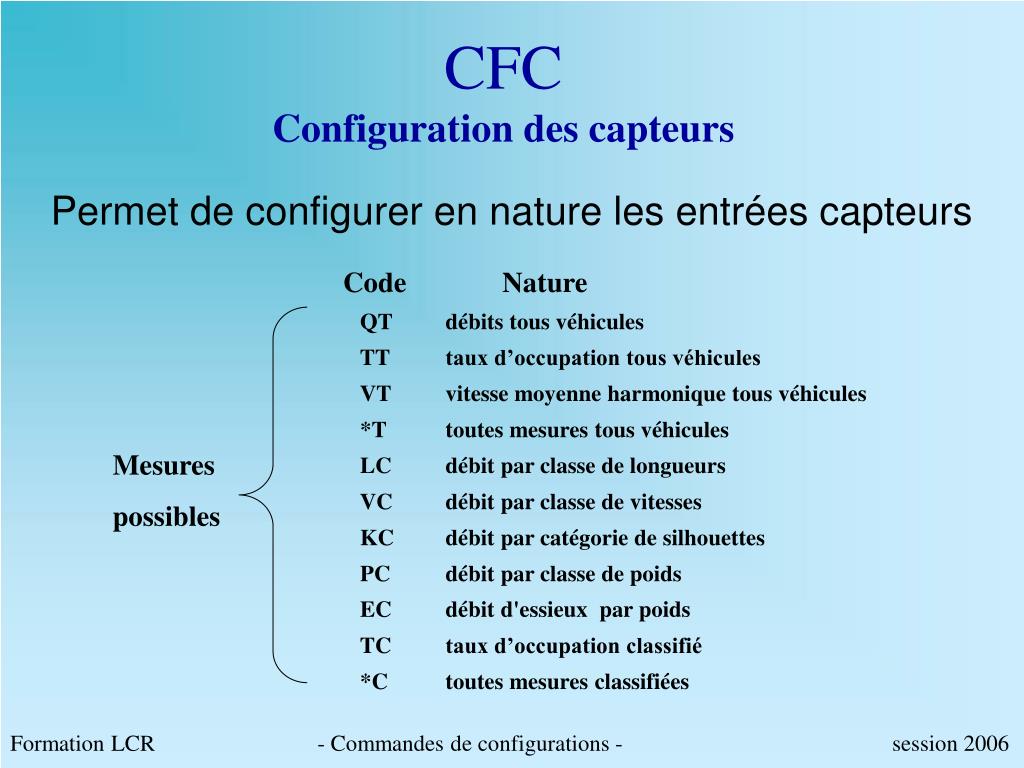 CFC
Configuration des capteurs

Permet de configurer en nature les entrées capteurs

Mesures possibles

| Code | Nature |
|---|---|
| QT | débits tous véhicules |
| TT | taux d’occupation tous véhicules |
| VT | vitesse moyenne harmonique tous véhicules |
| *T | toutes mesures tous véhicules |
| LC | débit par classe de longueurs |
| VC | débit par classe de vitesses |
| KC | débit par catégorie de silhouettes |
| PC | débit par classe de poids |
| EC | débit d'essieux par poids |
| TC | taux d’occupation classifié |
| *C | toutes mesures classifiées |

Formation LCR - Commandes de configurations - session 2006